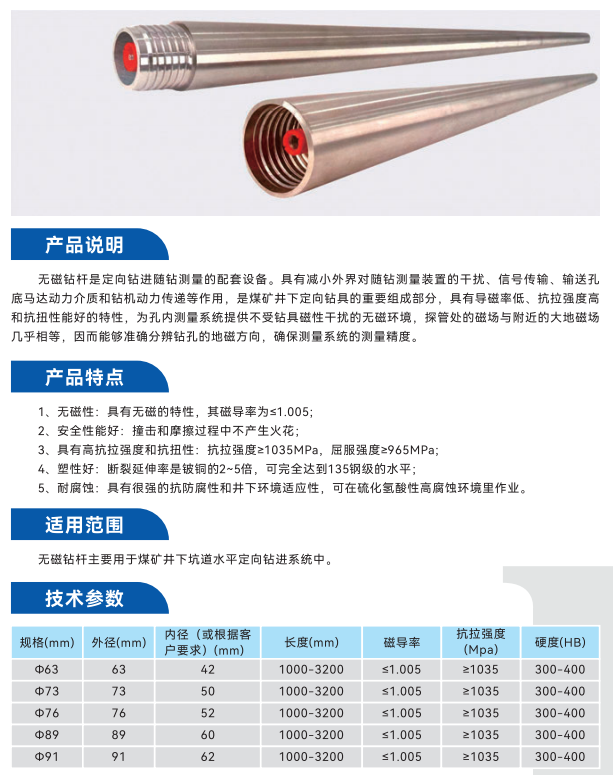 产品说明

无磁钻杆是定向钻进随钻测量的配套设备。具有减小外界对随钻测量装置的干扰、信号传输、输送孔底马达动力介质和钻机动力传递等作用，是煤矿井下定向钻具的重要组成部分，具有导磁率低、抗拉强度高和抗扭性能好的特性，为孔内测量系统提供不受钻具磁性干扰的无磁环境，探管处的磁场与附近的大地磁场几乎相等，因而能够准确分辨钻孔的地磁方向，确保测量系统的测量精度。

产品特点

1、无磁性：具有无磁的特性，其磁导率为≤1.005；
2、安全性能好：撞击和摩擦过程中不产生火花；
3、具有高抗拉强度和抗扭性：抗拉强度≥1035MPa，屈服强度≥965MPa；
4、塑性好：断裂延伸率是铍铜的2~5倍，可完全达到135钢级的水平；
5、耐腐蚀：具有很强的抗防腐性和井下环境适应性，可在硫化氢酸性高腐蚀环境里作业。

适用范围

无磁钻杆主要用于煤矿井下坑道水平定向钻进系统中。

技术参数

| 规格(mm) | 外径(mm) | 内径（或根据客户要求）(mm) | 长度(mm) | 磁导率 | 抗拉强度(Mpa) | 硬度(HB) |
|---|---|---|---|---|---|---|
| Φ63 | 63 | 42 | 1000-3200 | ≤1.005 | ≥1035 | 300-400 |
| Φ73 | 73 | 50 | 1000-3200 | ≤1.005 | ≥1035 | 300-400 |
| Φ76 | 76 | 52 | 1000-3200 | ≤1.005 | ≥1035 | 300-400 |
| Φ89 | 89 | 60 | 1000-3200 | ≤1.005 | ≥1035 | 300-400 |
| Φ91 | 91 | 62 | 1000-3200 | ≤1.005 | ≥1035 | 300-400 |